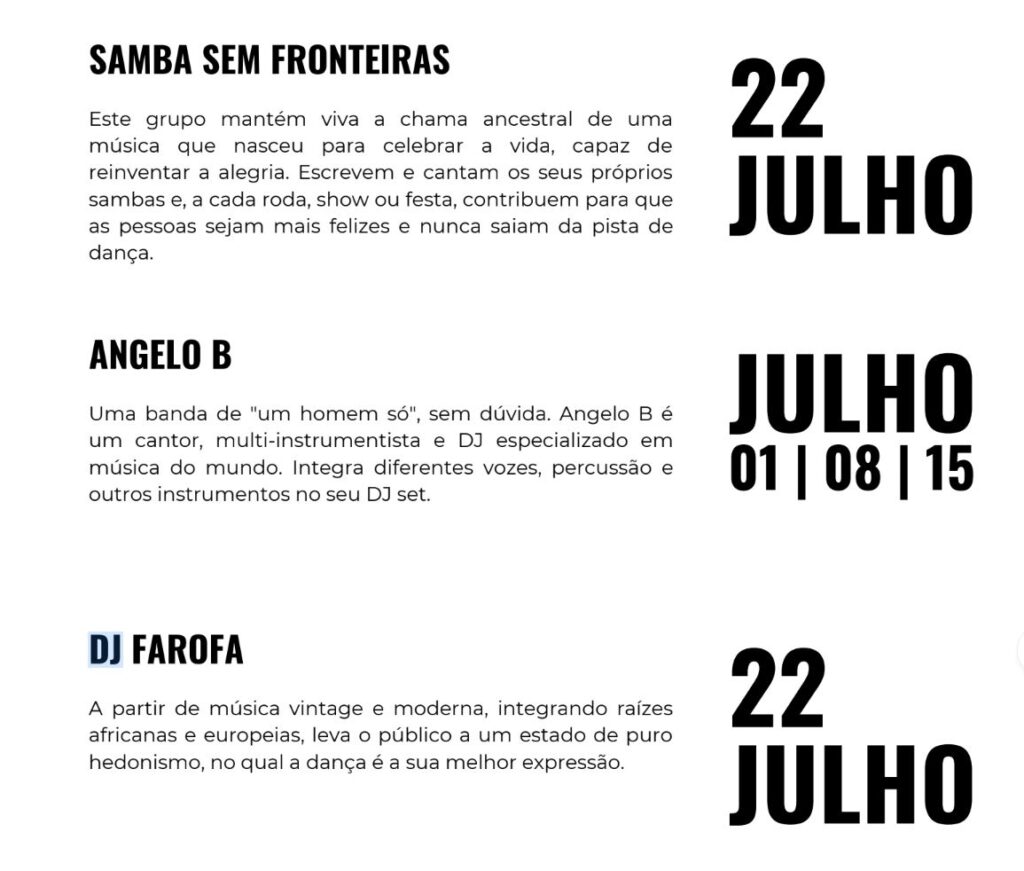 SAMBA SEM FRONTEIRAS

Este grupo mantém viva a chama ancestral de uma música que nasceu para celebrar a vida, capaz de reinventar a alegria. Escrevem e cantam os seus próprios sambas e, a cada roda, show ou festa, contribuem para que as pessoas sejam mais felizes e nunca saiam da pista de dança.

22
JULHO

ANGELO B

Uma banda de "um homem só", sem dúvida. Angelo B é um cantor, multi-instrumentista e DJ especializado em música do mundo. Integra diferentes vozes, percussão e outros instrumentos no seu DJ set.

JULHO
01 | 08 | 15

DJ FAROFA

A partir de música vintage e moderna, integrando raízes africanas e europeias, leva o público a um estado de puro hedonismo, no qual a dança é a sua melhor expressão.

22
JULHO